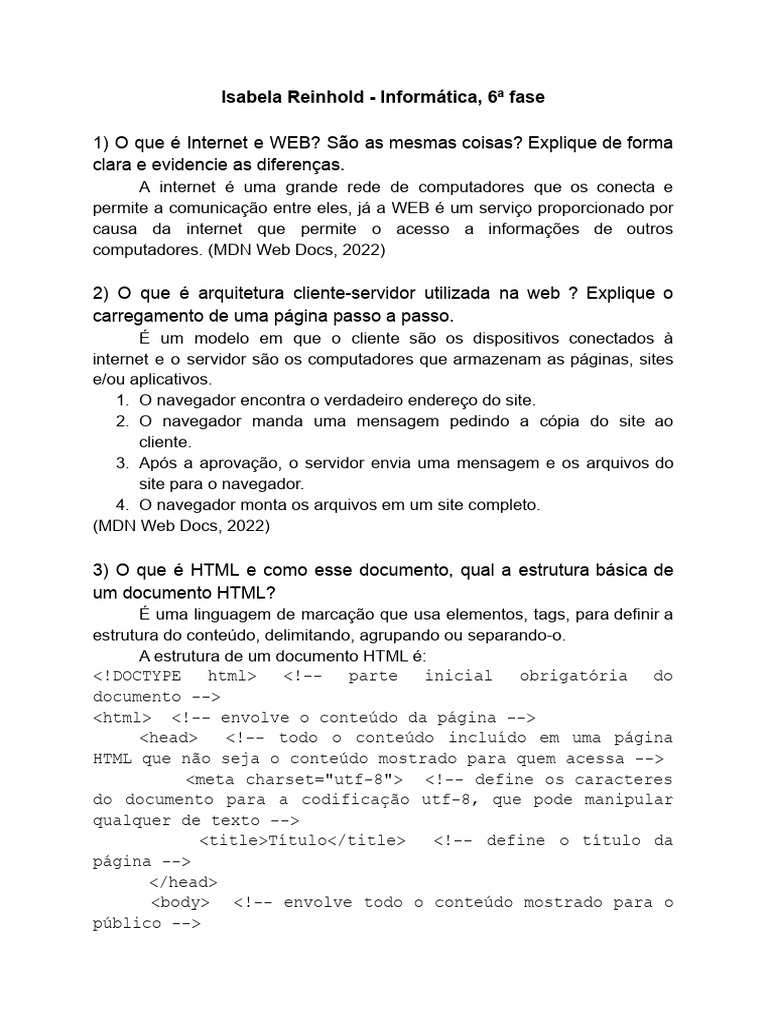 Isabela Reinhold - Informática, 6ª fase

1) O que é Internet e WEB? São as mesmas coisas? Explique de forma clara e evidencie as diferenças.

A internet é uma grande rede de computadores que os conecta e permite a comunicação entre eles, já a WEB é um serviço proporcionado por causa da internet que permite o acesso a informações de outros computadores. (MDN Web Docs, 2022)

2) O que é arquitetura cliente-servidor utilizada na web ? Explique o carregamento de uma página passo a passo.

É um modelo em que o cliente são os dispositivos conectados à internet e o servidor são os computadores que armazenam as páginas, sites e/ou aplicativos.

1. O navegador encontra o verdadeiro endereço do site.
2. O navegador manda uma mensagem pedindo a cópia do site ao cliente.
3. Após a aprovação, o servidor envia uma mensagem e os arquivos do site para o navegador.
4. O navegador monta os arquivos em um site completo.

(MDN Web Docs, 2022)

3) O que é HTML e como esse documento, qual a estrutura básica de um documento HTML?

É uma linguagem de marcação que usa elementos, tags, para definir a estrutura do conteúdo, delimitando, agrupando ou separando-o.

A estrutura de um documento HTML é:

<!DOCTYPE html> <!-- parte inicial obrigatória do documento -->
<html> <!-- envolve o conteúdo da página -->
<head> <!-- todo o conteúdo incluído em uma página HTML que não seja o conteúdo mostrado para quem acessa -->
<meta charset="utf-8"> <!-- define os caracteres do documento para a codificação utf-8, que pode manipular qualquer de texto -->
<title>Título</title> <!-- define o título da página -->
</head>
<body> <!-- envolve todo o conteúdo mostrado para o público -->